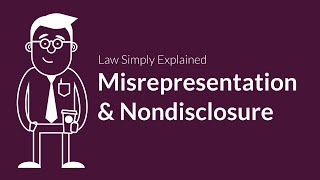 Law Simply Explained

Misrepresentation & Nondisclosure